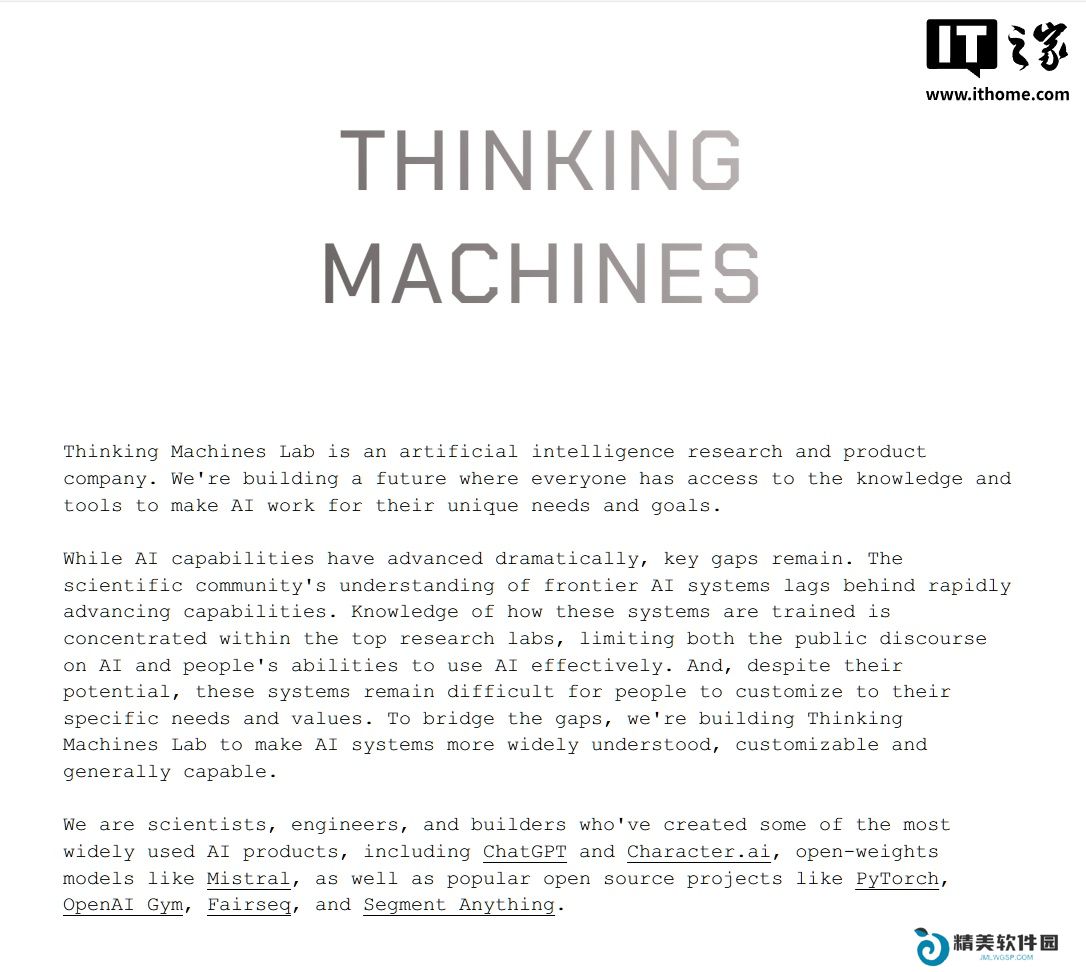 IT之家
www.ithome.com

THINKING
MACHINES

Thinking Machines Lab is an artificial intelligence research and product company. We're building a future where everyone has access to the knowledge and tools to make AI work for their unique needs and goals.

While AI capabilities have advanced dramatically, key gaps remain. The scientific community's understanding of frontier AI systems lags behind rapidly advancing capabilities. Knowledge of how these systems are trained is concentrated within the top research labs, limiting both the public discourse on AI and people's abilities to use AI effectively. And, despite their potential, these systems remain difficult for people to customize to their specific needs and values. To bridge the gaps, we're building Thinking Machines Lab to make AI systems more widely understood, customizable and generally capable.

We are scientists, engineers, and builders who've created some of the most widely used AI products, including ChatGPT and Character.ai, open-weights models like Mistral, as well as popular open source projects like PyTorch, OpenAI Gym, Fairseq, and Segment Anything.

精美软件园
JMLWGSP.COM